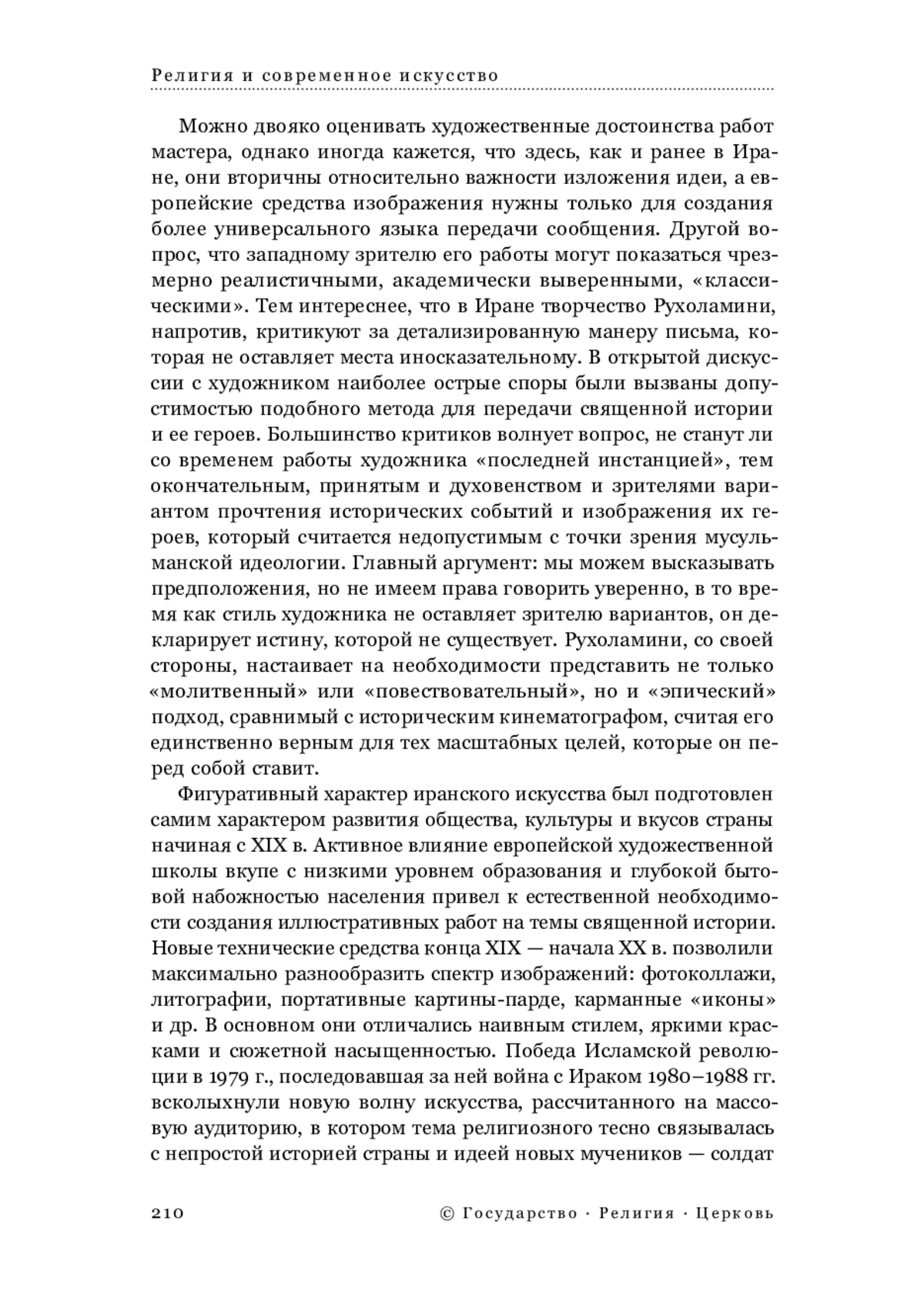 Религия и современное искусство

Можно двояко оценивать художественные достоинства работ мастера, однако иногда кажется, что здесь, как и ранее в Иране, они вторичны относительно важности изложения идеи, а европейские средства изображения нужны только для создания более универсального языка передачи сообщения. Другой вопрос, что западному зрителю его работы могут показаться чрезмерно реалистичными, академически выверенными, «классическими». Тем интереснее, что в Иране творчество Рухоламини, напротив, критикуют за детализированную манеру письма, которая не оставляет места иносказательному. В открытой дискуссии с художником наиболее острые споры были вызваны допустимостью подобного метода для передачи священной истории и ее героев. Большинство критиков волнует вопрос, не станут ли со временем работы художника «последней инстанцией», тем окончательным, принятым и духовенством и зрителями вариантом прочтения исторических событий и изображения их героев, который считается недопустимым с точки зрения мусульманской идеологии. Главный аргумент: мы можем высказывать предположения, но не имеем права говорить уверенно, в то время как стиль художника не оставляет зрителю вариантов, он декларирует истину, которой не существует. Рухоламини, со своей стороны, настаивает на необходимости представить не только «молитвенный» или «повествовательный», но и «эпический» подход, сравнимый с историческим кинематографом, считая его единственно верным для тех масштабных целей, которые он перед собой ставит.

Фигуративный характер иранского искусства был подготовлен самим характером развития общества, культуры и вкусов страны начиная с XIX в. Активное влияние европейской художественной школы вкупе с низкими уровнем образования и глубокой бытовой набожностью населения привел к естественной необходимости создания иллюстративных работ на темы священной истории. Новые технические средства конца XIX — начала XX в. позволили максимально разнообразить спектр изображений: фотоколлажи, литографии, портативные картины-парде, карманные «иконы» и др. В основном они отличались наивным стилем, яркими красками и сюжетной насыщенностью. Победа Исламской революции в 1979 г., последовавшая за ней война с Ираком 1980–1988 гг. всколыхнули новую волну искусства, рассчитанного на массовую аудиторию, в котором тема религиозного тесно связывалась с непростой историей страны и идеей новых мучеников — солдат

210 © Государство · Религия · Церковь